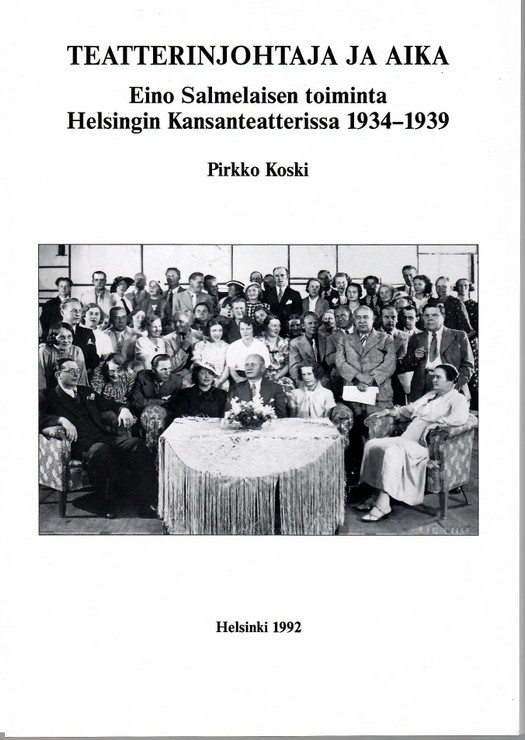 TEATTERINJOHTAJA JA AIKA

Eino Salmelaisen toiminta
Helsingin Kansanteatterissa 1934–1939

Pirkko Koski

Helsinki 1992